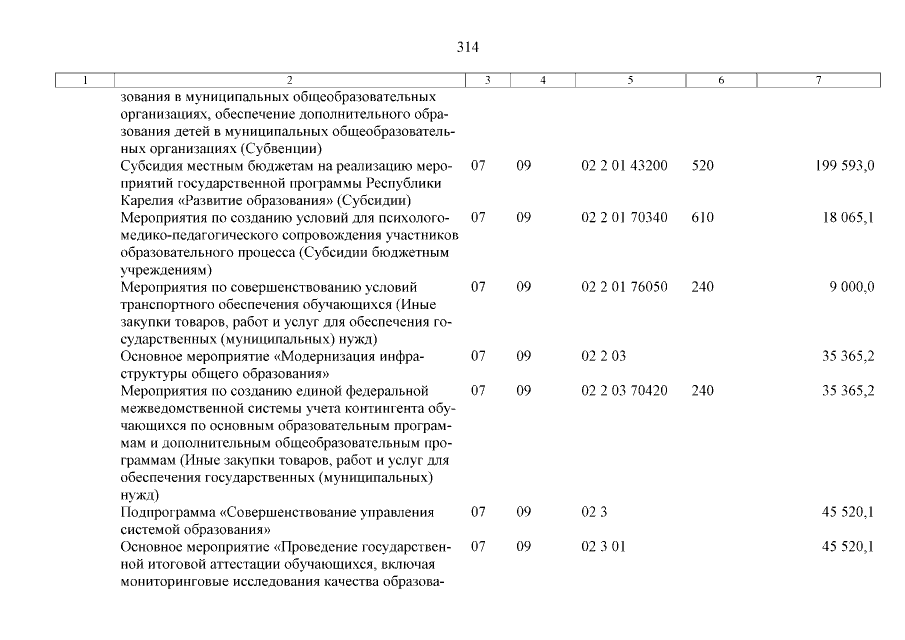 314

| 1 | 2 | 3 | 4 | 5 | 6 | 7 |
|---|---|---|---|---|---|---|
| | зования в муниципальных общеобразовательных организациях, обеспечение дополнительного образования детей в муниципальных общеобразовательных организациях (Субвенции) | | | | | |
| | Субсидия местным бюджетам на реализацию мероприятий государственной программы Республики Карелия «Развитие образования» (Субсидии) | 07 | 09 | 02 2 01 43200 | 520 | 199 593,0 |
| | Мероприятия по созданию условий для психолого-медико-педагогического сопровождения участников образовательного процесса (Субсидии бюджетным учреждениям) | 07 | 09 | 02 2 01 70340 | 610 | 18 065,1 |
| | Мероприятия по совершенствованию условий транспортного обеспечения обучающихся (Иные закупки товаров, работ и услуг для обеспечения государственных (муниципальных) нужд) | 07 | 09 | 02 2 01 76050 | 240 | 9 000,0 |
| | Основное мероприятие «Модернизация инфраструктуры общего образования» | 07 | 09 | 02 2 03 | | 35 365,2 |
| | Мероприятия по созданию единой федеральной межведомственной системы учета контингента обучающихся по основным образовательным программам и дополнительным общеобразовательным программам (Иные закупки товаров, работ и услуг для обеспечения государственных (муниципальных) нужд) | 07 | 09 | 02 2 03 70420 | 240 | 35 365,2 |
| | Подпрограмма «Совершенствование управления системой образования» | 07 | 09 | 02 3 | | 45 520,1 |
| | Основное мероприятие «Проведение государственной итоговой аттестации обучающихся, включая мониторинговые исследования качества образова- | 07 | 09 | 02 3 01 | | 45 520,1 |